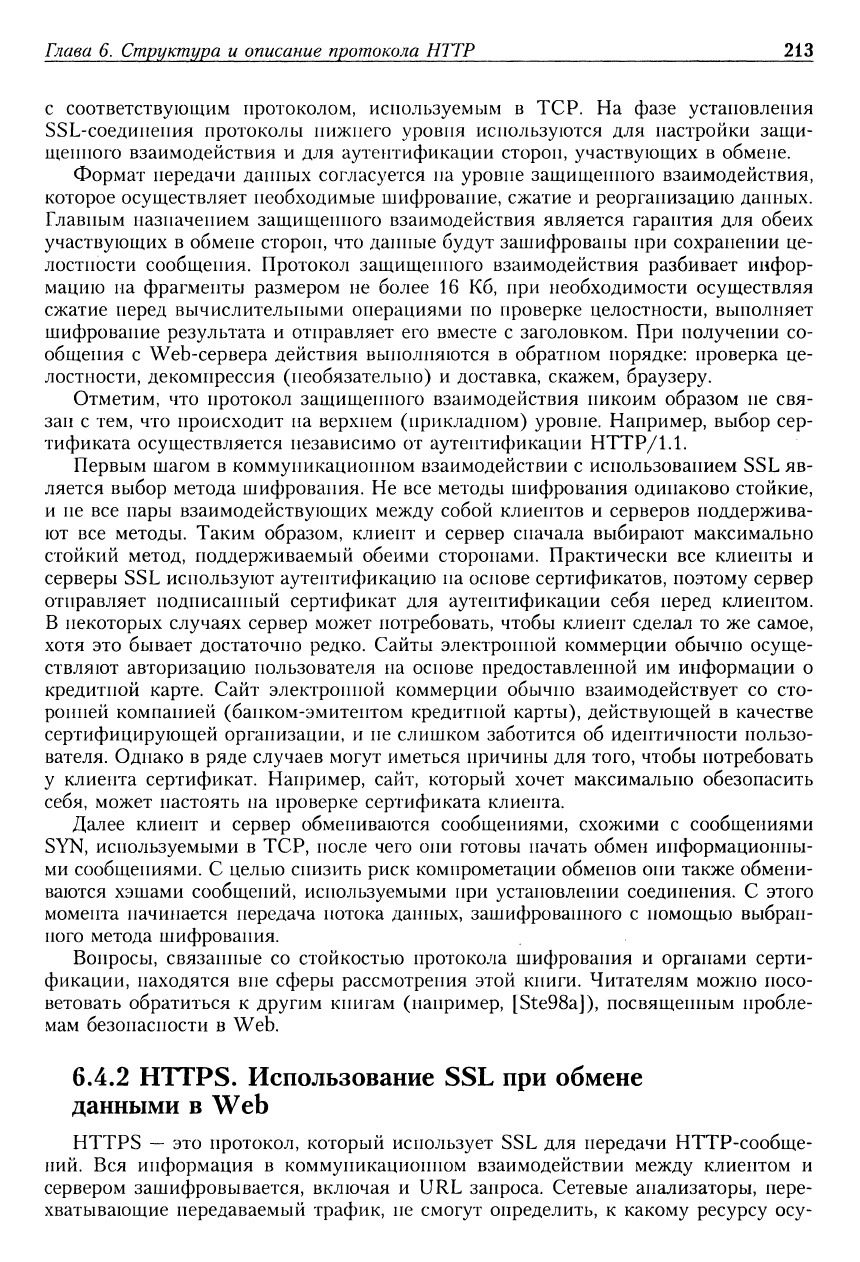 Глава 6. Структура и описание протокола HTTP 213

с соответствующим протоколом, используемым в TCP. На фазе установления SSL-соединения протоколы нижнего уровня используются для настройки защищенного взаимодействия и для аутентификации сторон, участвующих в обмене.

Формат передачи данных согласуется на уровне защищенного взаимодействия, которое осуществляет необходимые шифрование, сжатие и реорганизацию данных. Главным назначением защищенного взаимодействия является гарантия для обеих участвующих в обмене сторон, что данные будут зашифрованы при сохранении целостности сообщения. Протокол защищенного взаимодействия разбивает информацию на фрагменты размером не более 16 Кб, при необходимости осуществляя сжатие перед вычислительными операциями по проверке целостности, выполняет шифрование результата и отправляет его вместе с заголовком. При получении сообщения с Web-сервера действия выполняются в обратном порядке: проверка целостности, декомпрессия (необязательно) и доставка, скажем, браузеру.

Отметим, что протокол защищенного взаимодействия никоим образом не связан с тем, что происходит на верхнем (прикладном) уровне. Например, выбор сертификата осуществляется независимо от аутентификации HTTP/1.1.

Первым шагом в коммуникационном взаимодействии с использованием SSL является выбор метода шифрования. Не все методы шифрования одинаково стойкие, и не все пары взаимодействующих между собой клиентов и серверов поддерживают все методы. Таким образом, клиент и сервер сначала выбирают максимально стойкий метод, поддерживаемый обеими сторонами. Практически все клиенты и серверы SSL используют аутентификацию на основе сертификатов, поэтому сервер отправляет подписанный сертификат для аутентификации себя перед клиентом. В некоторых случаях сервер может потребовать, чтобы клиент сделал то же самое, хотя это бывает достаточно редко. Сайты электронной коммерции обычно осуществляют авторизацию пользователя на основе предоставленной им информации о кредитной карте. Сайт электронной коммерции обычно взаимодействует со сторонней компанией (банком-эмитентом кредитной карты), действующей в качестве сертифицирующей организации, и не слишком заботится об идентичности пользователя. Однако в ряде случаев могут иметься причины для того, чтобы потребовать у клиента сертификат. Например, сайт, который хочет максимально обезопасить себя, может настоять на проверке сертификата клиента.

Далее клиент и сервер обмениваются сообщениями, схожими с сообщениями SYN, используемыми в TCP, после чего они готовы начать обмен информационными сообщениями. С целью снизить риск компрометации обменов они также обмениваются хэшами сообщений, используемыми при установлении соединения. С этого момента начинается передача потока данных, зашифрованного с помощью выбранного метода шифрования.

Вопросы, связанные со стойкостью протокола шифрования и органами сертификации, находятся вне сферы рассмотрения этой книги. Читателям можно посоветовать обратиться к другим книгам (например, [Ste98a]), посвященным проблемам безопасности в Web.

6.4.2 HTTPS. Использование SSL при обмене данными в Web

HTTPS — это протокол, который использует SSL для передачи HTTP-сообщений. Вся информация в коммуникационном взаимодействии между клиентом и сервером зашифровывается, включая и URL запроса. Сетевые анализаторы, перехватывающие передаваемый трафик, не смогут определить, к какому ресурсу осу-